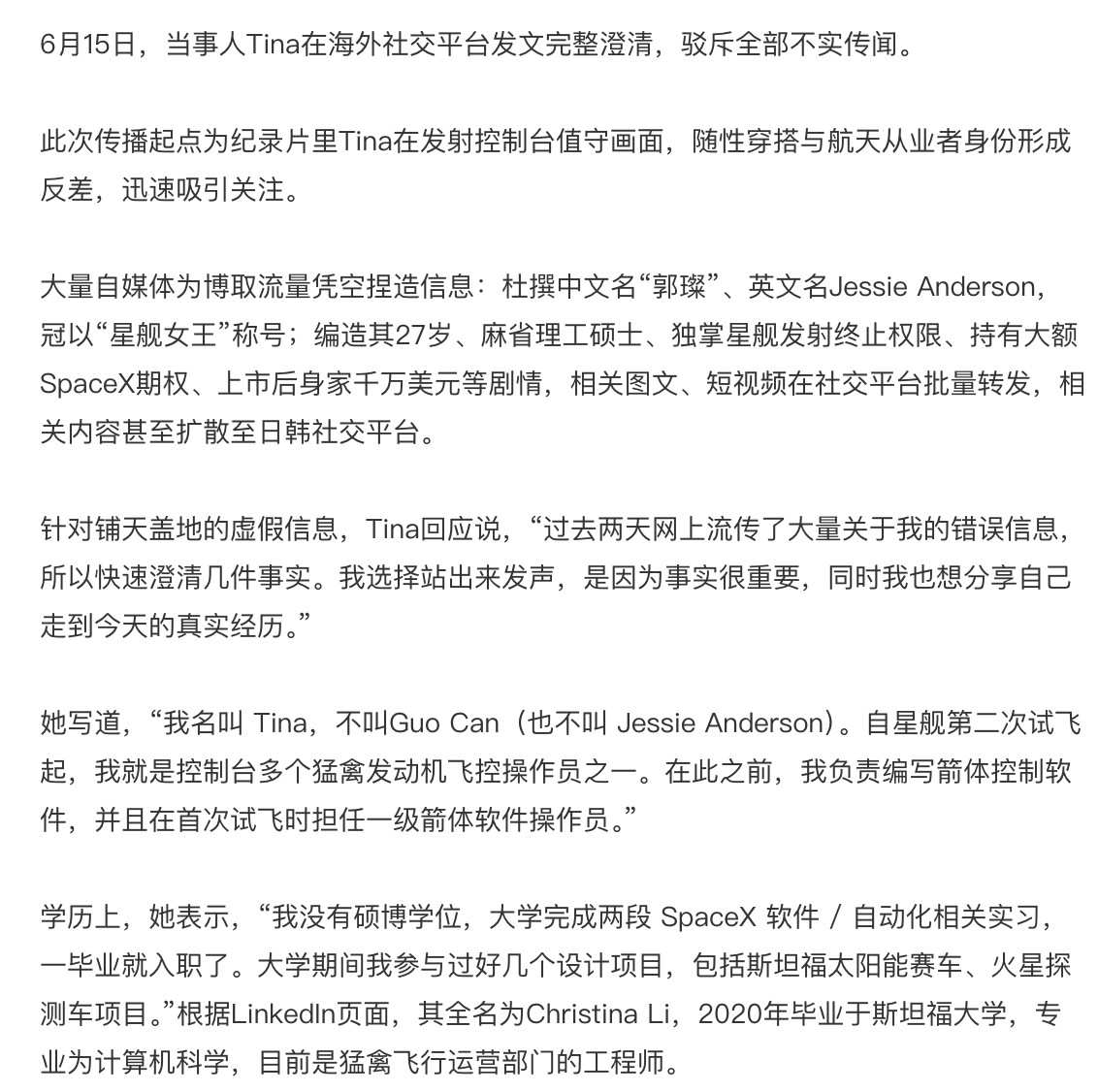 6月15日，当事人Tina在海外社交平台发文完整澄清，驳斥全部不实传闻。

此次传播起点为纪录片里Tina在发射控制台值守画面，随性穿搭与航天从业者身份形成反差，迅速吸引关注。

大量自媒体为博取流量凭空捏造信息：杜撰中文名“郭璨”、英文名Jessie Anderson，冠以“星舰女王”称号；编造其27岁、麻省理工硕士、独掌星舰发射终止权限、持有大额SpaceX期权、上市后身家千万美元等剧情，相关图文、短视频在社交平台批量转发，相关内容甚至扩散至日韩社交平台。

针对铺天盖地的虚假信息，Tina回应说，“过去两天网上流传了大量关于我的错误信息，所以快速澄清几件事实。我选择站出来发声，是因为事实很重要，同时我也想分享自己走到今天的真实经历。”

她写道，“我名叫 Tina，不叫Guo Can（也不叫 Jessie Anderson）。自星舰第二次试飞起，我就是控制台多个猛禽发动机飞控操作员之一。在此之前，我负责编写箭体控制软件，并且在首次试飞时担任一级箭体软件操作员。”

学历上，她表示，“我没有硕博学位，大学完成两段 SpaceX 软件 / 自动化相关实习，一毕业就入职了。大学期间我参与过好几个设计项目，包括斯坦福太阳能赛车、火星探测车项目。”根据LinkedIn页面，其全名为Christina Li，2020年毕业于斯坦福大学，专业为计算机科学，目前是猛禽飞行运营部门的工程师。